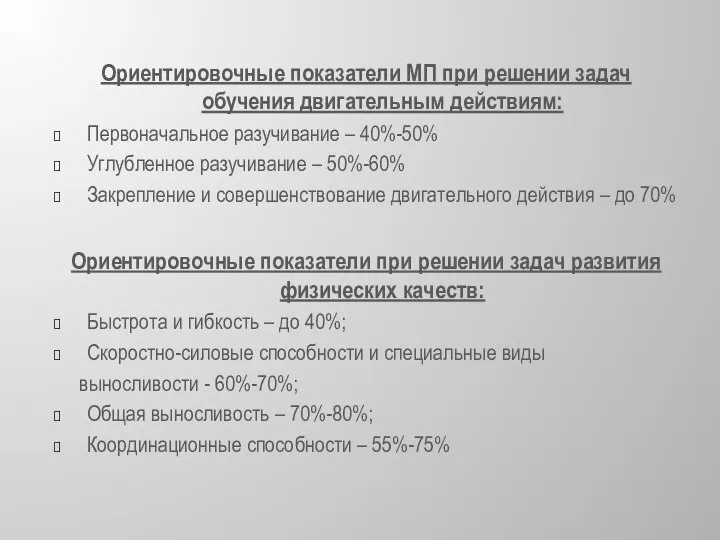 Ориентировочные показатели МП при решении задач обучения двигательным действиям:

- Первоначальное разучивание – 40%-50%
- Углубленное разучивание – 50%-60%
- Закрепление и совершенствование двигательного действия – до 70%

Ориентировочные показатели при решении задач развития физических качеств:

- Быстрота и гибкость – до 40%;
- Скоростно-силовые способности и специальные виды выносливости - 60%-70%;
- Общая выносливость – 70%-80%;
- Координационные способности – 55%-75%